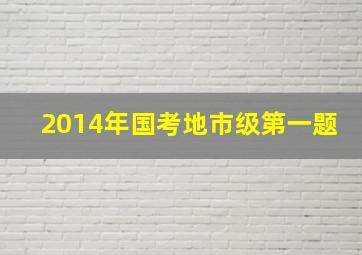 2014年国考地市级第一题